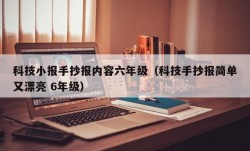 科技小报手抄报内容六年级（科技手抄报简单又漂亮 6年级）